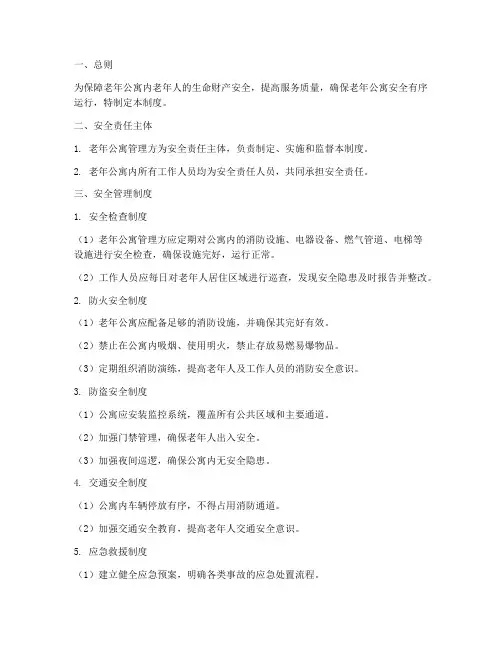 一、总则

为保障老年公寓内老年人的生命财产安全，提高服务质量，确保老年公寓安全有序运行，特制定本制度。

二、安全责任主体

1. 老年公寓管理方为安全责任主体，负责制定、实施和监督本制度。

2. 老年公寓内所有工作人员均为安全责任人员，共同承担安全责任。

三、安全管理制度

1. 安全检查制度

（1）老年公寓管理方应定期对公寓内的消防设施、电器设备、燃气管道、电梯等设施进行安全检查，确保设施完好，运行正常。

（2）工作人员应每日对老年人居住区域进行巡查，发现安全隐患及时报告并整改。

2. 防火安全制度

（1）老年公寓应配备足够的消防设施，并确保其完好有效。

（2）禁止在公寓内吸烟、使用明火，禁止存放易燃易爆物品。

（3）定期组织消防演练，提高老年人及工作人员的消防安全意识。

3. 防盗安全制度

（1）公寓应安装监控系统，覆盖所有公共区域和主要通道。

（2）加强门禁管理，确保老年人出入安全。

（3）加强夜间巡逻，确保公寓内无安全隐患。

4. 交通安全制度

（1）公寓内车辆停放有序，不得占用消防通道。

（2）加强交通安全教育，提高老年人交通安全意识。

5. 应急救援制度

（1）建立健全应急预案，明确各类事故的应急处置流程。